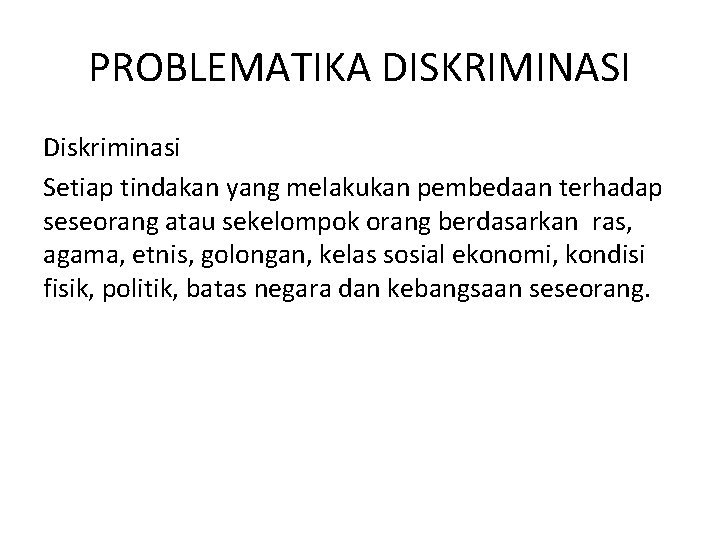 PROBLEMATIKA DISKRIMINASI

Diskriminasi

Setiap tindakan yang melakukan pembedaan terhadap seseorang atau sekelompok orang berdasarkan ras, agama, etnis, golongan, kelas sosial ekonomi, kondisi fisik, politik, batas negara dan kebangsaan seseorang.